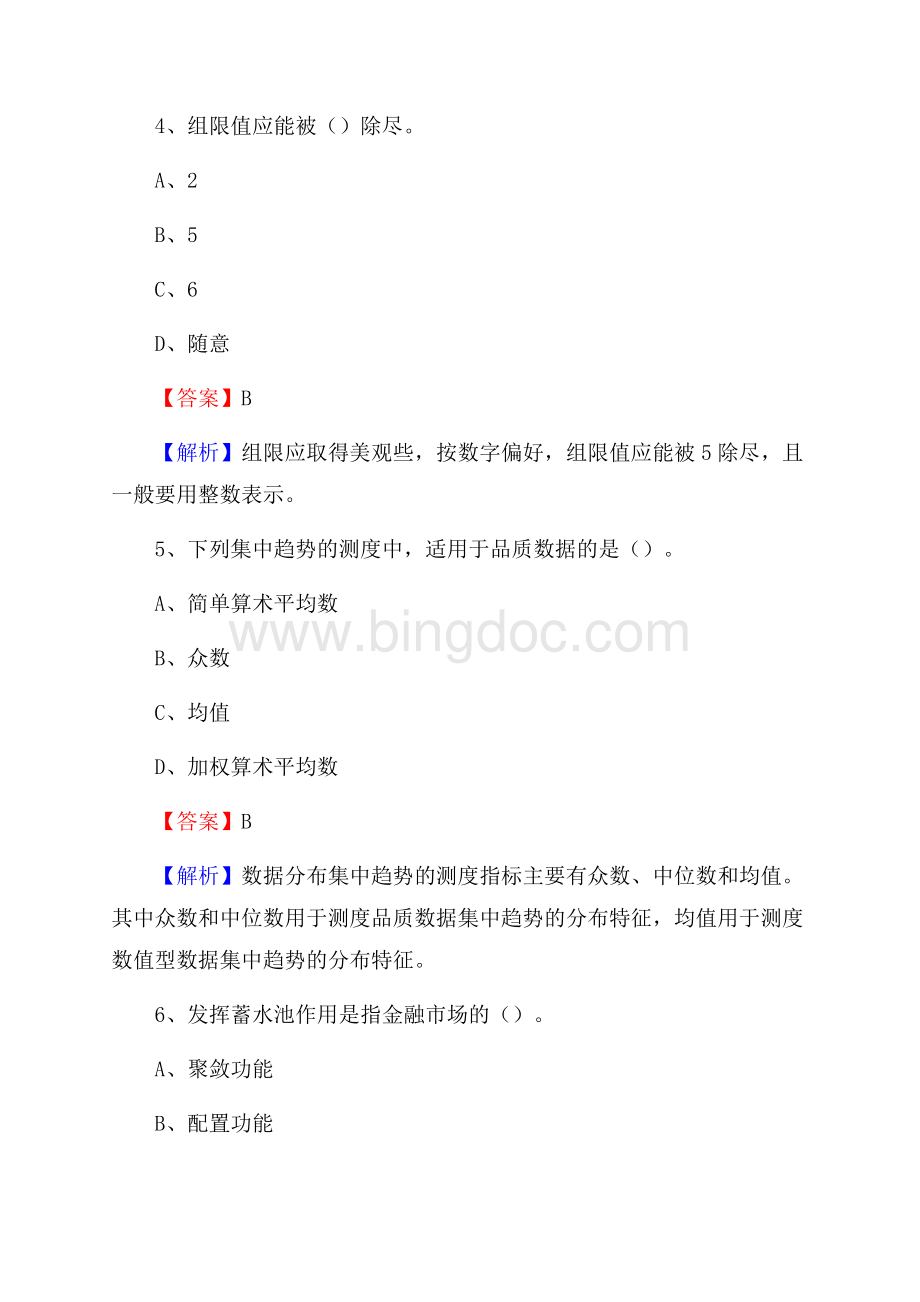 4、组限值应能被（）除尽。

A、2

B、5

C、6

D、随意

【答案】B

【解析】组限应取得美观些，按数字偏好，组限值应能被 5 除尽，且一般要用整数表示。

5、下列集中趋势的测度中，适用于品质数据的是（）。

A、简单算术平均数

B、众数

C、均值

D、加权算术平均数

【答案】B

【解析】数据分布集中趋势的测度指标主要有众数、中位数和均值。其中众数和中位数用于测度品质数据集中趋势的分布特征，均值用于测度数值型数据集中趋势的分布特征。

6、发挥蓄水池作用是指金融市场的（）。

A、聚敛功能

B、配置功能

www.bingdoc.com